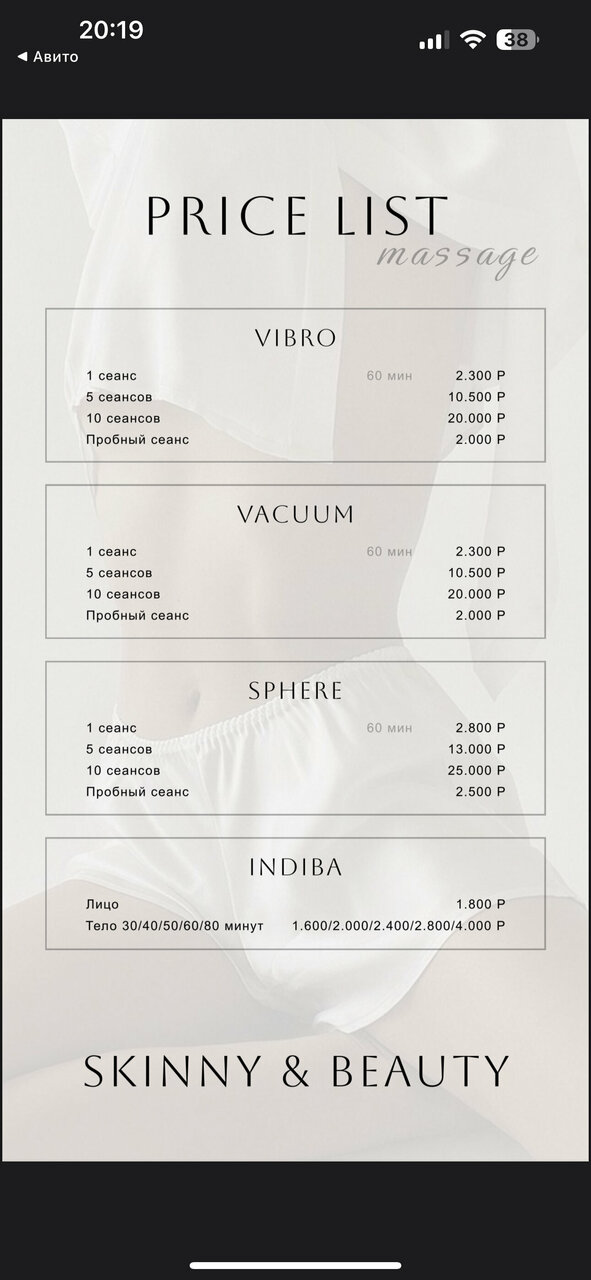 20:19
◀ Авито
38

PRICE LIST
massage

VIBRO

| | | |
|---|---|---|
| 1 сеанс | 60 мин | 2.300 Р |
| 5 сеансов | | 10.500 Р |
| 10 сеансов | | 20.000 Р |
| Пробный сеанс | | 2.000 Р |

VACUUM

| | | |
|---|---|---|
| 1 сеанс | 60 мин | 2.300 Р |
| 5 сеансов | | 10.500 Р |
| 10 сеансов | | 20.000 Р |
| Пробный сеанс | | 2.000 Р |

SPHERE

| | | |
|---|---|---|
| 1 сеанс | 60 мин | 2.800 Р |
| 5 сеансов | | 13.000 Р |
| 10 сеансов | | 25.000 Р |
| Пробный сеанс | | 2.500 Р |

INDIBA

| | |
|---|---|
| Лицо | 1.800 Р |
| Тело 30/40/50/60/80 минут | 1.600/2.000/2.400/2.800/4.000 Р |

SKINNY & BEAUTY